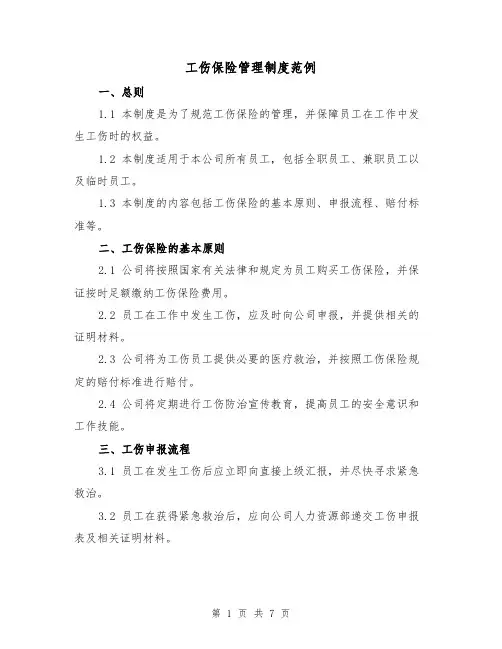 工伤保险管理制度范例

一、总则

1.1 本制度是为了规范工伤保险的管理，并保障员工在工作中发生工伤时的权益。

1.2 本制度适用于本公司所有员工，包括全职员工、兼职员工以及临时员工。

1.3 本制度的内容包括工伤保险的基本原则、申报流程、赔付标准等。

二、工伤保险的基本原则

2.1 公司将按照国家有关法律和规定为员工购买工伤保险，并保证按时足额缴纳工伤保险费用。

2.2 员工在工作中发生工伤，应及时向公司申报，并提供相关的证明材料。

2.3 公司将为工伤员工提供必要的医疗救治，并按照工伤保险规定的赔付标准进行赔付。

2.4 公司将定期进行工伤防治宣传教育，提高员工的安全意识和工作技能。

三、工伤申报流程

3.1 员工在发生工伤后应立即向直接上级汇报，并尽快寻求紧急救治。

3.2 员工在获得紧急救治后，应向公司人力资源部递交工伤申报表及相关证明材料。

第 1 页 共 7 页